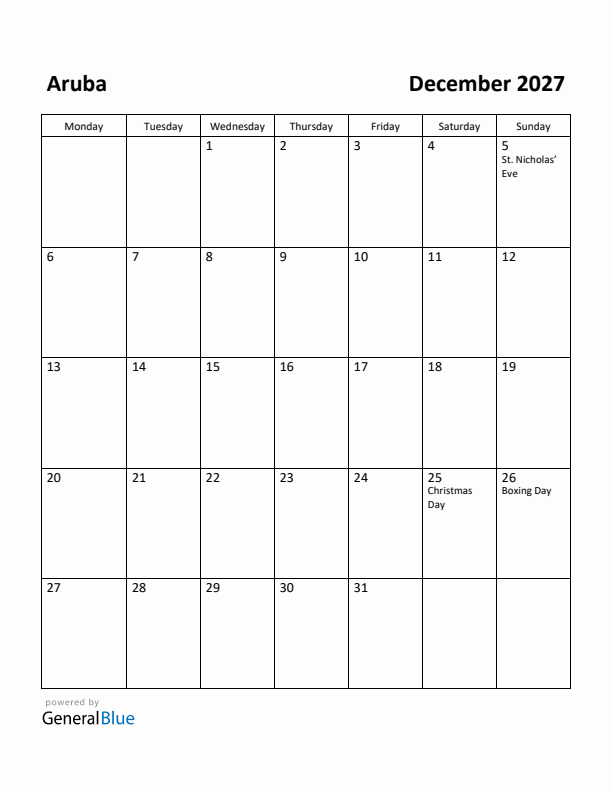 Aruba

December 2027

| Monday | Tuesday | Wednesday | Thursday | Friday | Saturday | Sunday |
|---|---|---|---|---|---|---|
| | | 1 | 2 | 3 | 4 | 5 St. Nicholas' Eve |
| 6 | 7 | 8 | 9 | 10 | 11 | 12 |
| 13 | 14 | 15 | 16 | 17 | 18 | 19 |
| 20 | 21 | 22 | 23 | 24 | 25 Christmas Day | 26 Boxing Day |
| 27 | 28 | 29 | 30 | 31 | | |

powered by
GeneralBlue